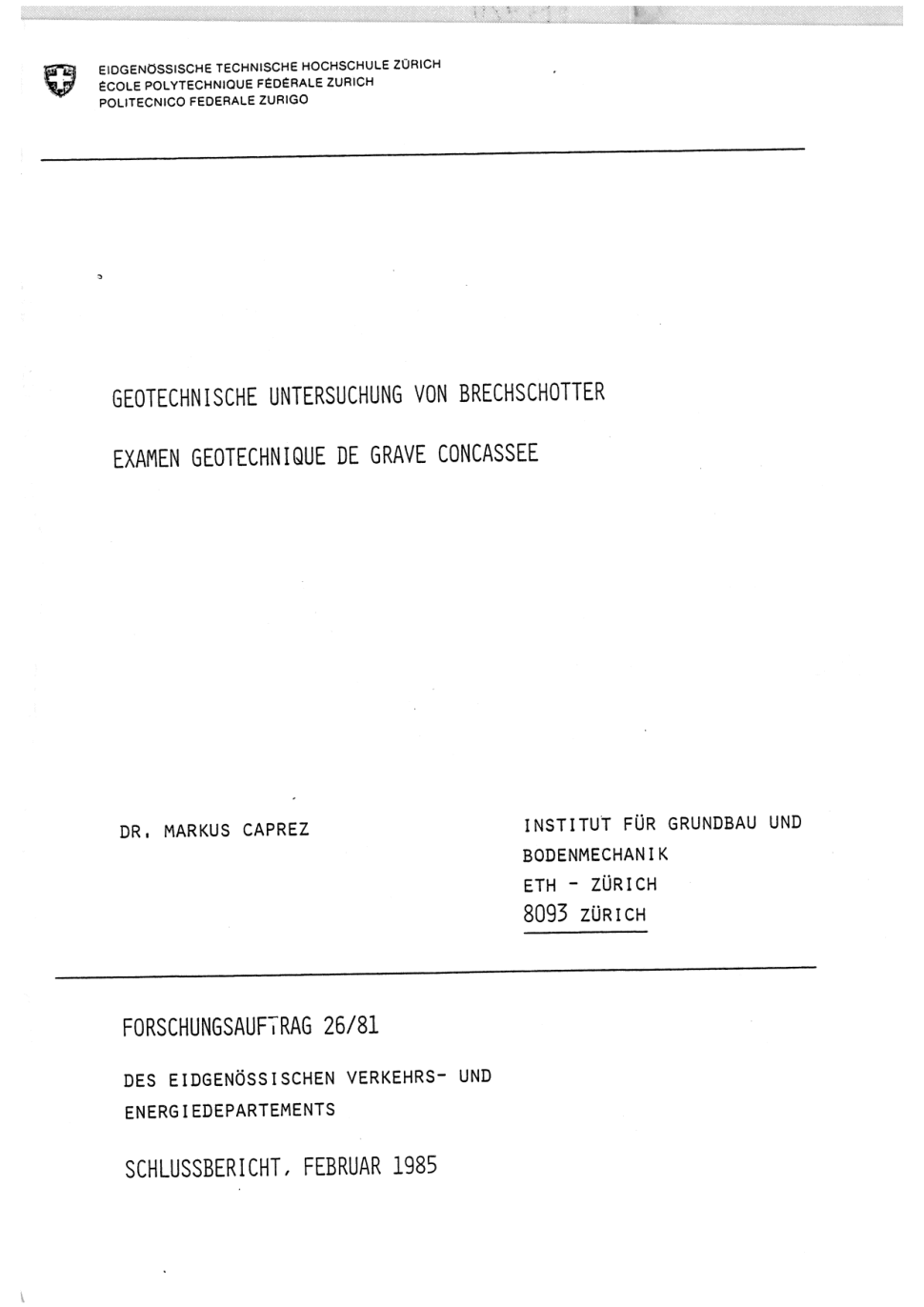 EIDGENÖSSISCHE TECHNISCHE HOCHSCHULE ZÜRICH
ÉCOLE POLYTECHNIQUE FÉDÉRALE ZURICH
POLITECNICO FEDERALE ZURIGO

GEOTECHNISCHE UNTERSUCHUNG VON BRECHSCHOTTER

EXAMEN GEOTECHNIQUE DE GRAVE CONCASSEE

DR. MARKUS CAPREZ

INSTITUT FÜR GRUNDBAU UND BODENMECHANIK
ETH - ZÜRICH
8093 ZÜRICH

FORSCHUNGSAUFTRAG 26/81

DES EIDGENÖSSISCHEN VERKEHRS- UND ENERGIEDEPARTEMENTS

SCHLUSSBERICHT, FEBRUAR 1985